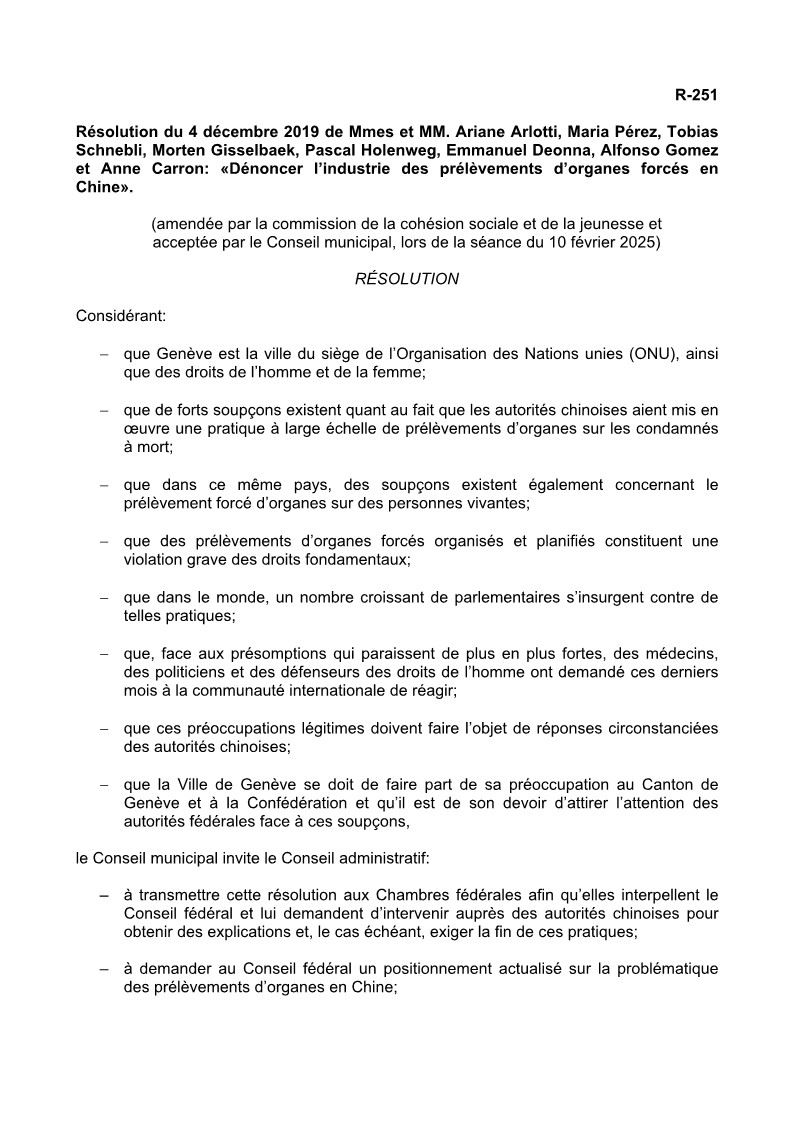 R-251

Résolution du 4 décembre 2019 de Mmes et MM. Ariane Arlotti, Maria Pérez, Tobias Schnebli, Morten Gisselbaek, Pascal Holenweg, Emmanuel Deonna, Alfonso Gomez et Anne Carron: «Dénoncer l'industrie des prélèvements d'organes forcés en Chine».

(amendée par la commission de la cohésion sociale et de la jeunesse et acceptée par le Conseil municipal, lors de la séance du 10 février 2025)

RÉSOLUTION

Considérant:

– que Genève est la ville du siège de l'Organisation des Nations unies (ONU), ainsi que des droits de l'homme et de la femme;

– que de forts soupçons existent quant au fait que les autorités chinoises aient mis en œuvre une pratique à large échelle de prélèvements d'organes sur les condamnés à mort;

– que dans ce même pays, des soupçons existent également concernant le prélèvement forcé d'organes sur des personnes vivantes;

– que des prélèvements d'organes forcés organisés et planifiés constituent une violation grave des droits fondamentaux;

– que dans le monde, un nombre croissant de parlementaires s'insurgent contre de telles pratiques;

– que, face aux présomptions qui paraissent de plus en plus fortes, des médecins, des politiciens et des défenseurs des droits de l'homme ont demandé ces derniers mois à la communauté internationale de réagir;

– que ces préoccupations légitimes doivent faire l'objet de réponses circonstanciées des autorités chinoises;

– que la Ville de Genève se doit de faire part de sa préoccupation au Canton de Genève et à la Confédération et qu'il est de son devoir d'attirer l'attention des autorités fédérales face à ces soupçons,

le Conseil municipal invite le Conseil administratif:

– à transmettre cette résolution aux Chambres fédérales afin qu'elles interpellent le Conseil fédéral et lui demandent d'intervenir auprès des autorités chinoises pour obtenir des explications et, le cas échéant, exiger la fin de ces pratiques;

– à demander au Conseil fédéral un positionnement actualisé sur la problématique des prélèvements d'organes en Chine;